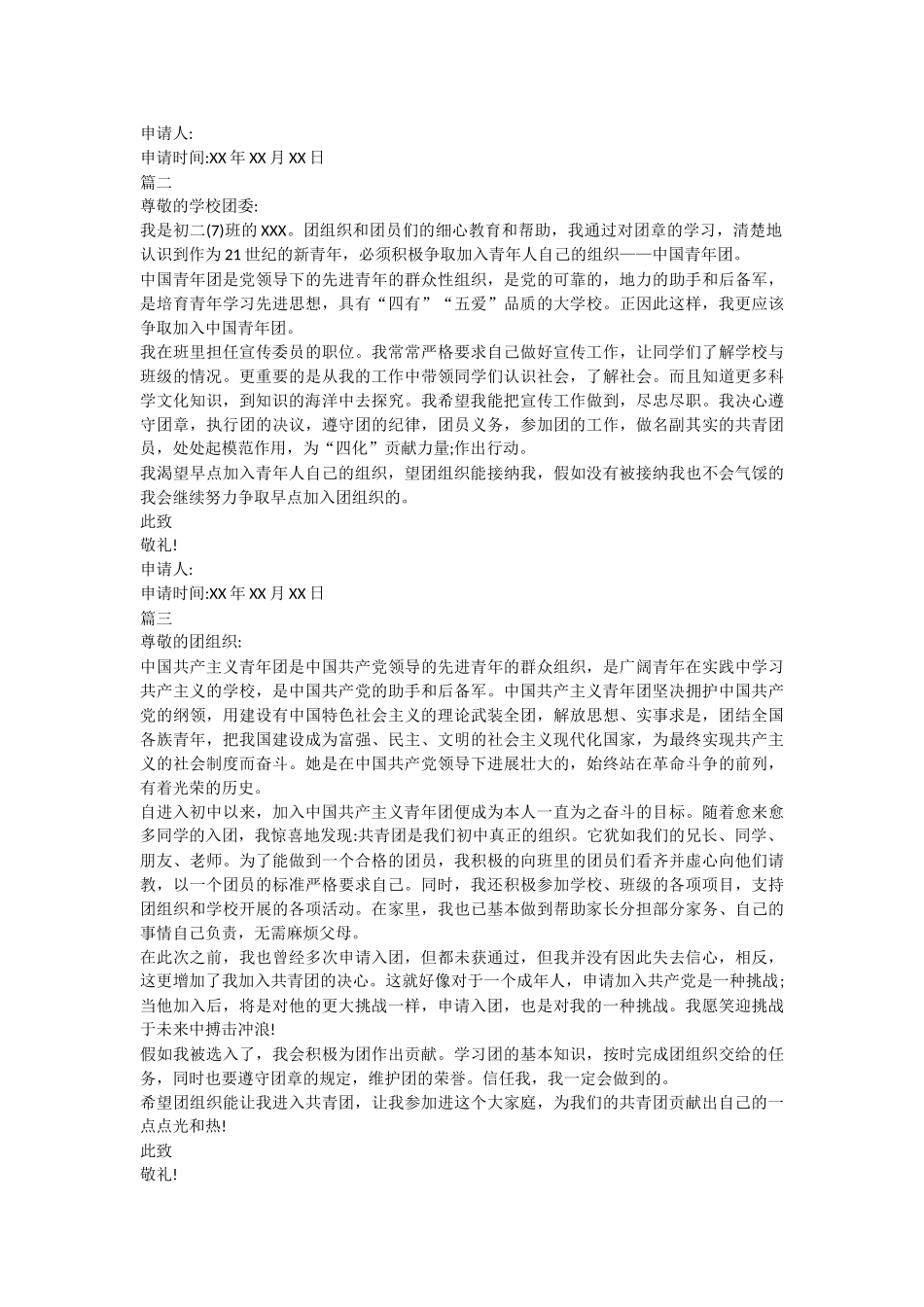 申请人:
申请时间:XX 年 XX 月 XX 日
篇二
尊敬的学校团委:
我是初二(7)班的 XXX。团组织和团员们的细心教育和帮助，我通过对团章的学习，清楚地认识到作为 21 世纪的新青年，必须积极争取加入青年人自己的组织——中国青年团。
中国青年团是党领导下的先进青年的群众性组织，是党的可靠的，地力的助手和后备军，是培育青年学习先进思想，具有“四有”“五爱”品质的大学校。正因此这样，我更应该争取加入中国青年团。
我在班里担任宣传委员的职位。我常常严格要求自己做好宣传工作，让同学们了解学校与班级的情况。更重要的是从我的工作中带领同学们认识社会，了解社会。而且知道更多科学文化知识，到知识的海洋中去探究。我希望我能把宣传工作做到，尽忠尽职。我决心遵守团章，执行团的决议，遵守团的纪律，团员义务，参加团的工作，做名副其实的共青团员，处处起模范作用，为“四化”贡献力量;作出行动。
我渴望早点加入青年人自己的组织，望团组织能接纳我，假如没有被接纳我也不会气馁的我会继续努力争取早点加入团组织的。
此致
敬礼!
申请人:
申请时间:XX 年 XX 月 XX 日
篇三
尊敬的团组织:
中国共产主义青年团是中国共产党领导的先进青年的群众组织，是广阔青年在实践中学习共产主义的学校，是中国共产党的助手和后备军。中国共产主义青年团坚决拥护中国共产党的纲领，用建设有中国特色社会主义的理论武装全团，解放思想、实事求是，团结全国各族青年，把我国建设成为富强、民主、文明的社会主义现代化国家，为最终实现共产主义的社会制度而奋斗。她是在中国共产党领导下进展壮大的，始终站在革命斗争的前列，有着光荣的历史。
自进入初中以来，加入中国共产主义青年团便成为本人一直为之奋斗的目标。随着愈来愈多同学的入团，我惊喜地发现:共青团是我们初中真正的组织。它犹如我们的兄长、同学、朋友、老师。为了能做到一个合格的团员，我积极的向班里的团员们看齐并虚心向他们请教，以一个团员的标准严格要求自己。同时，我还积极参加学校、班级的各项项目，支持团组织和学校开展的各项活动。在家里，我也已基本做到帮助家长分担部分家务、自己的事情自己负责，无需麻烦父母。
在此次之前，我也曾经多次申请入团，但都未获通过，但我并没有因此失去信心，相反，这更增加了我加入共青团的决心。这就好像对于一个成年人，申请加入共产党是一种挑战;当他加入后，将是对他的更大挑战一样，申请入团，也是对我的一种挑战。我愿笑迎挑战于未来中搏击冲浪!
假如我被选入了，我会积极为团作出贡献。学习团的基本知识，按时完成团组织交给的任务，同时也要遵守团章的规定，维护团的荣誉。信任我，我一定会做到的。
希望团组织能让我进入共青团，让我参加进这个大家庭，为我们的共青团贡献出自己的一点点光和热!
此致
敬礼!